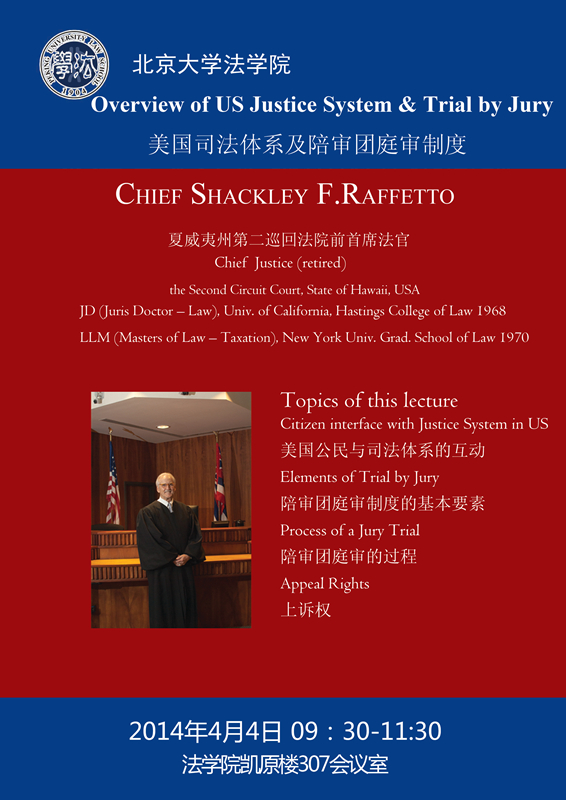 PEKING UNIVERSITY LAW SCHOOL 1904

北京大学法学院

Overview of US Justice System & Trial by Jury

美国司法体系及陪审团庭审制度

CHIEF SHACKLEY F.RAFFETTO

夏威夷州第二巡回法院前首席法官

Chief Justice (retired)

the Second Circuit Court, State of Hawaii, USA

JD (Juris Doctor – Law), Univ. of California, Hastings College of Law 1968

LLM (Masters of Law – Taxation), New York Univ. Grad. School of Law 1970

Topics of this lecture

Citizen interface with Justice System in US

美国公民与司法体系的互动

Elements of Trial by Jury

陪审团庭审制度的基本要素

Process of a Jury Trial

陪审团庭审的过程

Appeal Rights

上诉权

2014年4月4日 09：30-11:30

法学院凯原楼307会议室